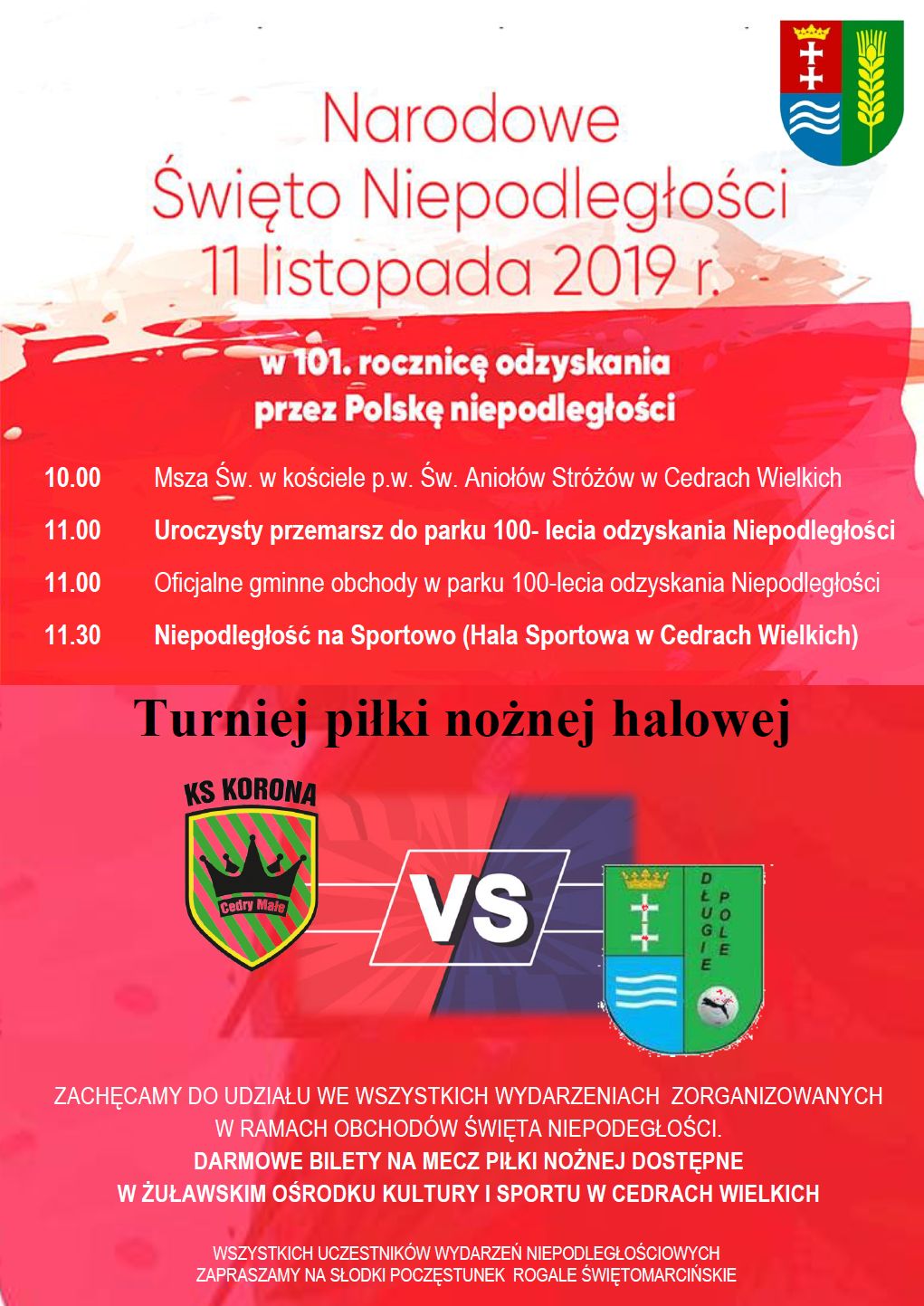 Narodowe
Święto Niepodległości
11 listopada 2019 r.

w 101. rocznicę odzyskania
przez Polskę niepodległości

10.00 Msza Św. w kościele p.w. Św. Aniołów Stróżów w Cedrach Wielkich

11.00 Uroczysty przemarsz do parku 100- lecia odzyskania Niepodległości

11.00 Oficjalne gminne obchody w parku 100-lecia odzyskania Niepodległości

11.30 Niepodległość na Sportowo (Hala Sportowa w Cedrach Wielkich)

Turniej piłki nożnej halowej

KS KORONA
Cedry Małe

VS

DŁUGIE POLE

ZACHĘCAMY DO UDZIAŁU WE WSZYSTKICH WYDARZENIACH ZORGANIZOWANYCH W RAMACH OBCHODÓW ŚWIĘTA NIEPODEGŁOŚCI.
DARMOWE BILETY NA MECZ PIŁKI NOŻNEJ DOSTĘPNE W ŻUŁAWSKIM OŚRODKU KULTURY I SPORTU W CEDRACH WIELKICH

WSZYSTKICH UCZESTNIKÓW WYDARZEŃ NIEPODLEGŁOŚCIOWYCH
ZAPRASZAMY NA SŁODKI POCZĘSTUNEK ROGALE ŚWIĘTOMARCIŃSKIE